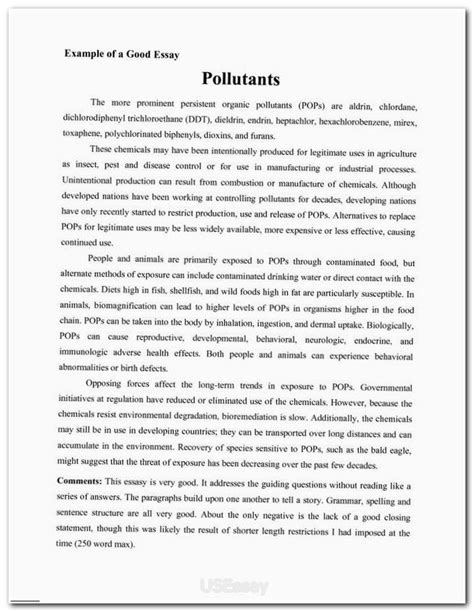 Example of a Good Essay

Pollutants

The more prominent persistent organic pollutants (POPs) are aldrin, chlordane, dichlorodiphenyl trichloroethane (DDT), dieldrin, endrin, heptachlor, hexachlorobenzene, mirex, toxaphene, polychlorinated biphenyls, dioxins, and furans.

These chemicals may have been intentionally produced for legitimate uses in agriculture as insect, pest and disease control or for use in manufacturing or industrial processes. Unintentional production can result from combustion or manufacture of chemicals. Although developed nations have been working at controlling pollutants for decades, developing nations have only recently started to restrict production, use and release of POPs. Alternatives to replace POPs for legitimate uses may be less widely available, more expensive or less effective, causing continued use.

People and animals are primarily exposed to POPs through contaminated food, but alternate methods of exposure can include contaminated drinking water or direct contact with the chemicals. Diets high in fish, shellfish, and wild foods high in fat are particularly susceptible. In animals, biomagnification can lead to higher levels of POPs in organisms higher in the food chain. POPs can be taken into the body by inhalation, ingestion, and dermal uptake. Biologically, POPs can cause reproductive, developmental, behavioral, neurologic, endocrine, and immunologic adverse health effects. Both people and animals can experience behavioral abnormalities or birth defects.

Opposing forces affect the long-term trends in exposure to POPs. Governmental initiatives at regulation have reduced or eliminated use of the chemicals. However, because the chemicals resist environmental degradation, bioremediation is slow. Additionally, the chemicals may still be in use in developing countries; they can be transported over long distances and can accumulate in the environment. Recovery of species sensitive to POPs, such as the bald eagle, might suggest that the threat of exposure has been decreasing over the past few decades.

Comments: This essay is very good. It addresses the guiding questions without reading like a series of answers. The paragraphs build upon one another to tell a story. Grammar, spelling and sentence structure are all very good. About the only negative is the lack of a good closing statement, though this was likely the result of shorter length restrictions I had imposed at the time (250 word max).

USEssay